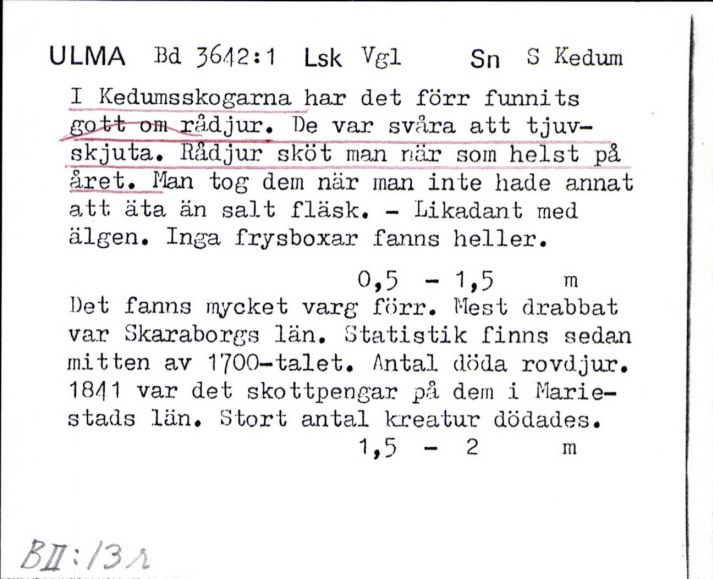 ULMA Bd 3642:1 Lsk Vgl Sn S Kedum

I Kedumsskogarna har det förr funnits gott om rådjur. De var svåra att tjuvskjuta. Rådjur sköt man när som helst på året. Man tog dem när man inte hade annat att äta än salt fläsk. - Likadant med älgen. Inga frysboxar fanns heller.

0,5 - 1,5 m

Det fanns mycket varg förr. Mest drabbat var Skaraborgs län. Statistik finns sedan mitten av 1700-talet. Antal döda rovdjur. 1841 var det skottpengar på dem i Mariestads län. Stort antal kreatur dödades.

1,5 - 2 m

BII:13r